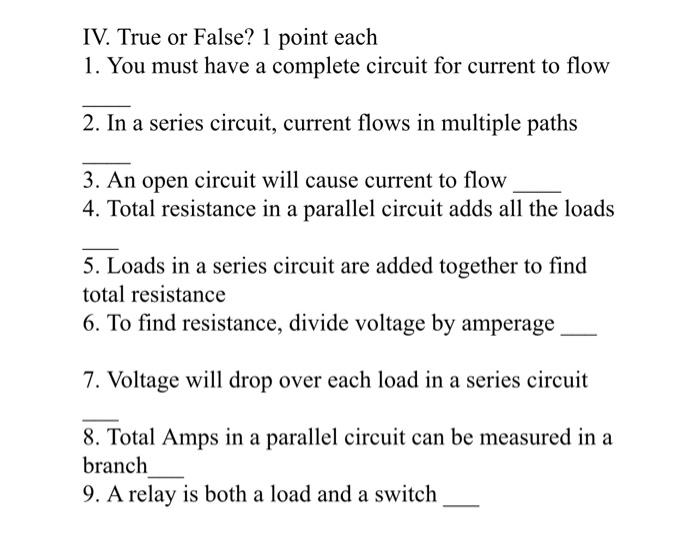 IV. True or False? 1 point each

1. You must have a complete circuit for current to flow ____

2. In a series circuit, current flows in multiple paths ____

3. An open circuit will cause current to flow ____

4. Total resistance in a parallel circuit adds all the loads ___

5. Loads in a series circuit are added together to find total resistance

6. To find resistance, divide voltage by amperage ___

7. Voltage will drop over each load in a series circuit ___

8. Total Amps in a parallel circuit can be measured in a branch___

9. A relay is both a load and a switch ___